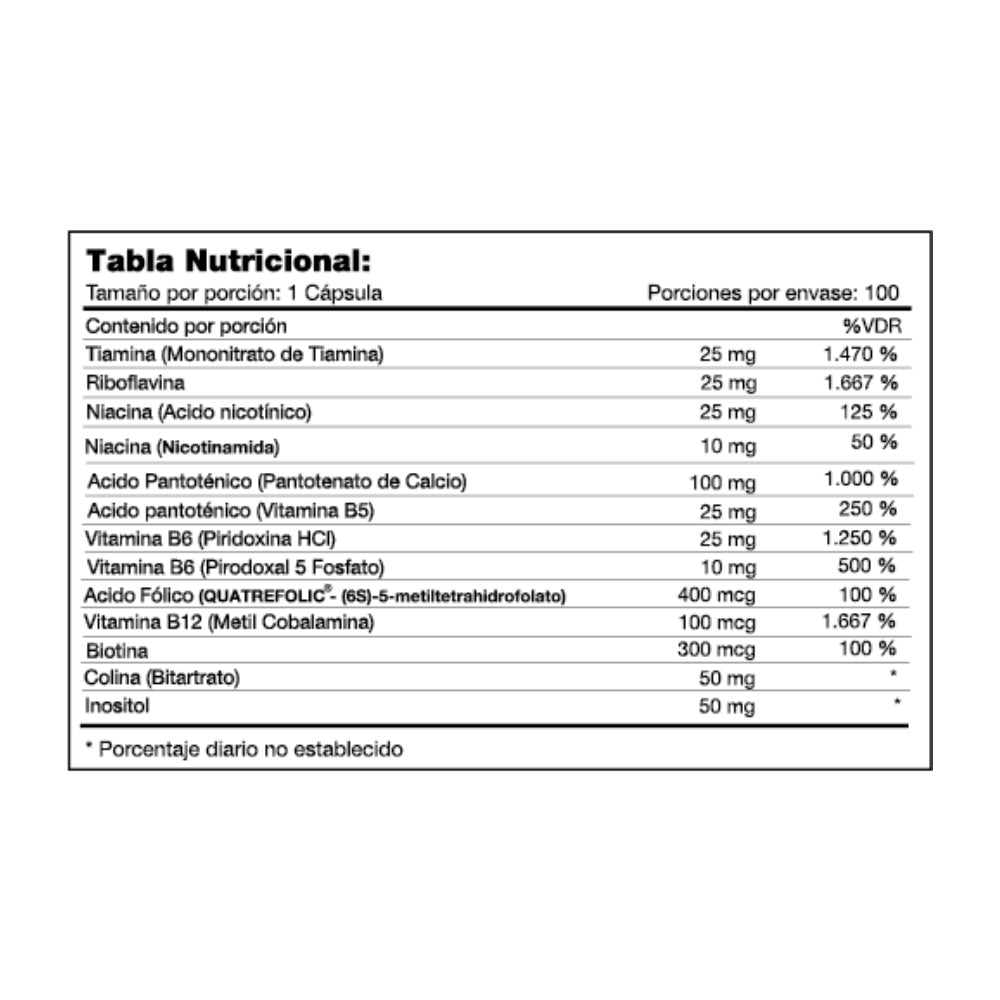 Tabla Nutricional:
Tamaño por porción: 1 Cápsula

Porciones por envase: 100

| Contenido por porción | | %VDR |
|---|---|---|
| Tiamina (Mononitrato de Tiamina) | 25 mg | 1.470 % |
| Riboflavina | 25 mg | 1.667 % |
| Niacina (Acido nicotínico) | 25 mg | 125 % |
| Niacina (Nicotinamida) | 10 mg | 50 % |
| Acido Pantoténico (Pantotenato de Calcio) | 100 mg | 1.000 % |
| Acido pantoténico (Vitamina B5) | 25 mg | 250 % |
| Vitamina B6 (Piridoxina HCl) | 25 mg | 1.250 % |
| Vitamina B6 (Pirodoxal 5 Fosfato) | 10 mg | 500 % |
| Acido Fólico (QUATREFOLIC®- (6S)-5-metiltetrahidrofolato) | 400 mcg | 100 % |
| Vitamina B12 (Metil Cobalamina) | 100 mcg | 1.667 % |
| Biotina | 300 mcg | 100 % |
| Colina (Bitartrato) | 50 mg | * |
| Inositol | 50 mg | * |

* Porcentaje diario no establecido